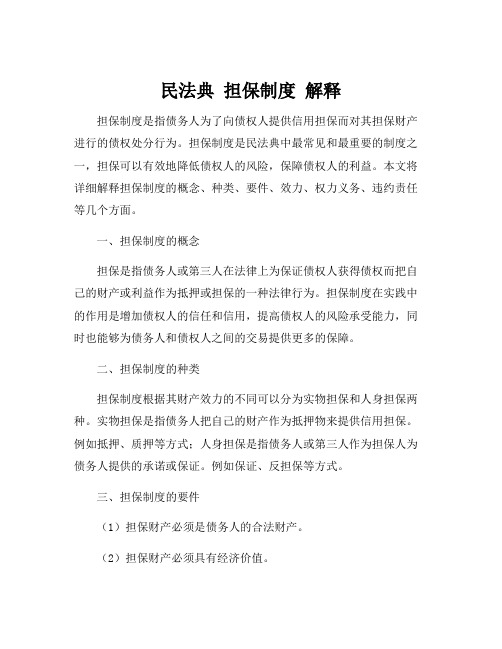 民法典 担保制度 解释

担保制度是指债务人为了向债权人提供信用担保而对其担保财产进行的债权处分行为。担保制度是民法典中最常见和最重要的制度之一，担保可以有效地降低债权人的风险，保障债权人的利益。本文将详细解释担保制度的概念、种类、要件、效力、权力义务、违约责任等几个方面。

一、担保制度的概念

担保是指债务人或第三人在法律上为保证债权人获得债权而把自己的财产或利益作为抵押或担保的一种法律行为。担保制度在实践中的作用是增加债权人的信任和信用，提高债权人的风险承受能力，同时也能够为债务人和债权人之间的交易提供更多的保障。

二、担保制度的种类

担保制度根据其财产效力的不同可以分为实物担保和人身担保两种。实物担保是指债务人把自己的财产作为抵押物来提供信用担保。例如抵押、质押等方式；人身担保是指债务人或第三人作为担保人为债务人提供的承诺或保证。例如保证、反担保等方式。

三、担保制度的要件

（1）担保财产必须是债务人的合法财产。

（2）担保财产必须具有经济价值。